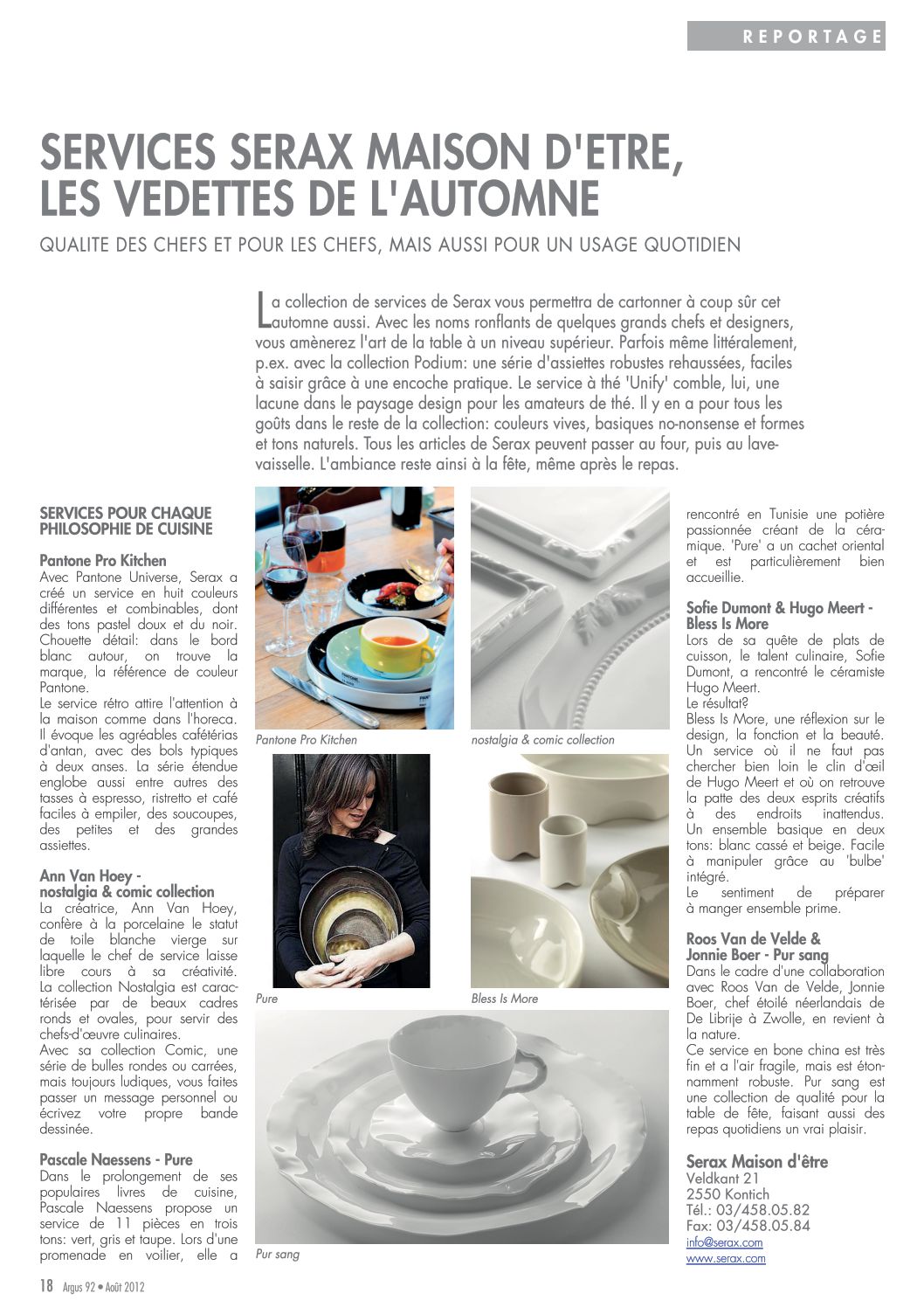 REPORTAGE

SERVICES SERAX MAISON D'ETRE, LES VEDETTES DE L'AUTOMNE

QUALITE DES CHEFS ET POUR LES CHEFS, MAIS AUSSI POUR UN USAGE QUOTIDIEN

La collection de services de Serax vous permettra de cartonner à coup sûr cet automne aussi. Avec les noms ronflants de quelques grands chefs et designers, vous amènerez l'art de la table à un niveau supérieur. Parfois même littéralement, p.ex. avec la collection Podium: une série d'assiettes robustes rehaussées, faciles à saisir grâce à une encoche pratique. Le service à thé 'Unify' comble, lui, une lacune dans le paysage design pour les amateurs de thé. Il y en a pour tous les goûts dans le reste de la collection: couleurs vives, basiques no-nonsense et formes et tons naturels. Tous les articles de Serax peuvent passer au four, puis au lave-vaisselle. L'ambiance reste ainsi à la fête, même après le repas.

SERVICES POUR CHAQUE PHILOSOPHIE DE CUISINE

Pantone Pro Kitchen
Avec Pantone Universe, Serax a créé un service en huit couleurs différentes et combinables, dont des tons pastel doux et du noir. Chouette détail: dans le bord blanc autour, on trouve la marque, la référence de couleur Pantone.
Le service rétro attire l'attention à la maison comme dans l'horeca. Il évoque les agréables cafétérias d'antan, avec des bols typiques à deux anses. La série étendue englobe aussi entre autres des tasses à espresso, ristretto et café faciles à empiler, des soucoupes, des petites et des grandes assiettes.

Ann Van Hoey - nostalgia & comic collection
La créatrice, Ann Van Hoey, confère à la porcelaine le statut de toile blanche vierge sur laquelle le chef de service laisse libre cours à sa créativité. La collection Nostalgia est caractérisée par de beaux cadres ronds et ovales, pour servir des chefs-d'œuvre culinaires.
Avec sa collection Comic, une série de bulles rondes ou carrées, mais toujours ludiques, vous faites passer un message personnel ou écrivez votre propre bande dessinée.

Pascale Naessens - Pure
Dans le prolongement de ses populaires livres de cuisine, Pascale Naessens propose un service de 11 pièces en trois tons: vert, gris et taupe. Lors d'une promenade en voilier, elle a

Pantone Pro Kitchen

nostalgia & comic collection

Pure

Bless Is More

Pur sang

rencontré en Tunisie une potière passionnée créant de la céramique. 'Pure' a un cachet oriental et est particulièrement bien accueillie.

Sofie Dumont & Hugo Meert - Bless Is More
Lors de sa quête de plats de cuisson, le talent culinaire, Sofie Dumont, a rencontré le céramiste Hugo Meert.
Le résultat?
Bless Is More, une réflexion sur le design, la fonction et la beauté. Un service où il ne faut pas chercher bien loin le clin d'œil de Hugo Meert et où on retrouve la patte des deux esprits créatifs à des endroits inattendus. Un ensemble basique en deux tons: blanc cassé et beige. Facile à manipuler grâce au 'bulbe' intégré.
Le sentiment de préparer à manger ensemble prime.

Roos Van de Velde & Jonnie Boer - Pur sang
Dans le cadre d'une collaboration avec Roos Van de Velde, Jonnie Boer, chef étoilé néerlandais de De Librije à Zwolle, en revient à la nature.
Ce service en bone china est très fin et a l'air fragile, mais est étonnamment robuste. Pur sang est une collection de qualité pour la table de fête, faisant aussi des repas quotidiens un vrai plaisir.

Serax Maison d'être
Veldkant 21
2550 Kontich
Tél.: 03/458.05.82
Fax: 03/458.05.84
info@serax.com
www.serax.com

18 Argus 92 • Août 2012